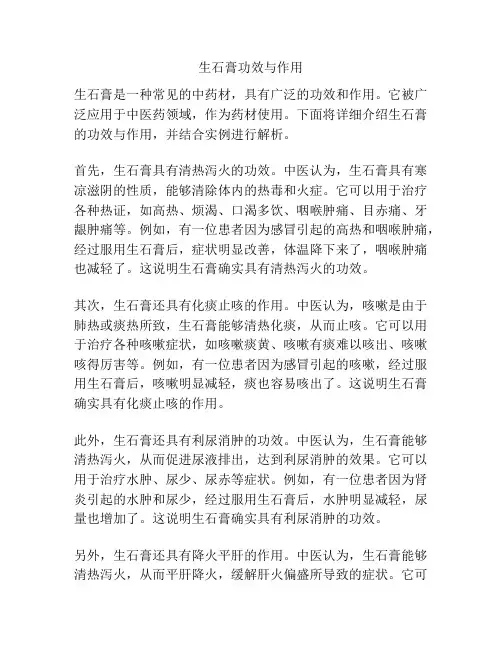 生石膏功效与作用

生石膏是一种常见的中药材，具有广泛的功效和作用。它被广泛应用于中医药领域，作为药材使用。下面将详细介绍生石膏的功效与作用，并结合实例进行解析。

首先，生石膏具有清热泻火的功效。中医认为，生石膏具有寒凉滋阴的性质，能够清除体内的热毒和火症。它可以用于治疗各种热证，如高热、烦渴、口渴多饮、咽喉肿痛、目赤痛、牙龈肿痛等。例如，有一位患者因为感冒引起的高热和咽喉肿痛，经过服用生石膏后，症状明显改善，体温降下来了，咽喉肿痛也减轻了。这说明生石膏确实具有清热泻火的功效。

其次，生石膏还具有化痰止咳的作用。中医认为，咳嗽是由于肺热或痰热所致，生石膏能够清热化痰，从而止咳。它可以用于治疗各种咳嗽症状，如咳嗽痰黄、咳嗽有痰难以咳出、咳嗽咳得厉害等。例如，有一位患者因为感冒引起的咳嗽，经过服用生石膏后，咳嗽明显减轻，痰也容易咳出了。这说明生石膏确实具有化痰止咳的作用。

此外，生石膏还具有利尿消肿的功效。中医认为，生石膏能够清热泻火，从而促进尿液排出，达到利尿消肿的效果。它可以用于治疗水肿、尿少、尿赤等症状。例如，有一位患者因为肾炎引起的水肿和尿少，经过服用生石膏后，水肿明显减轻，尿量也增加了。这说明生石膏确实具有利尿消肿的功效。

另外，生石膏还具有降火平肝的作用。中医认为，生石膏能够清热泻火，从而平肝降火，缓解肝火偏盛所导致的症状。它可